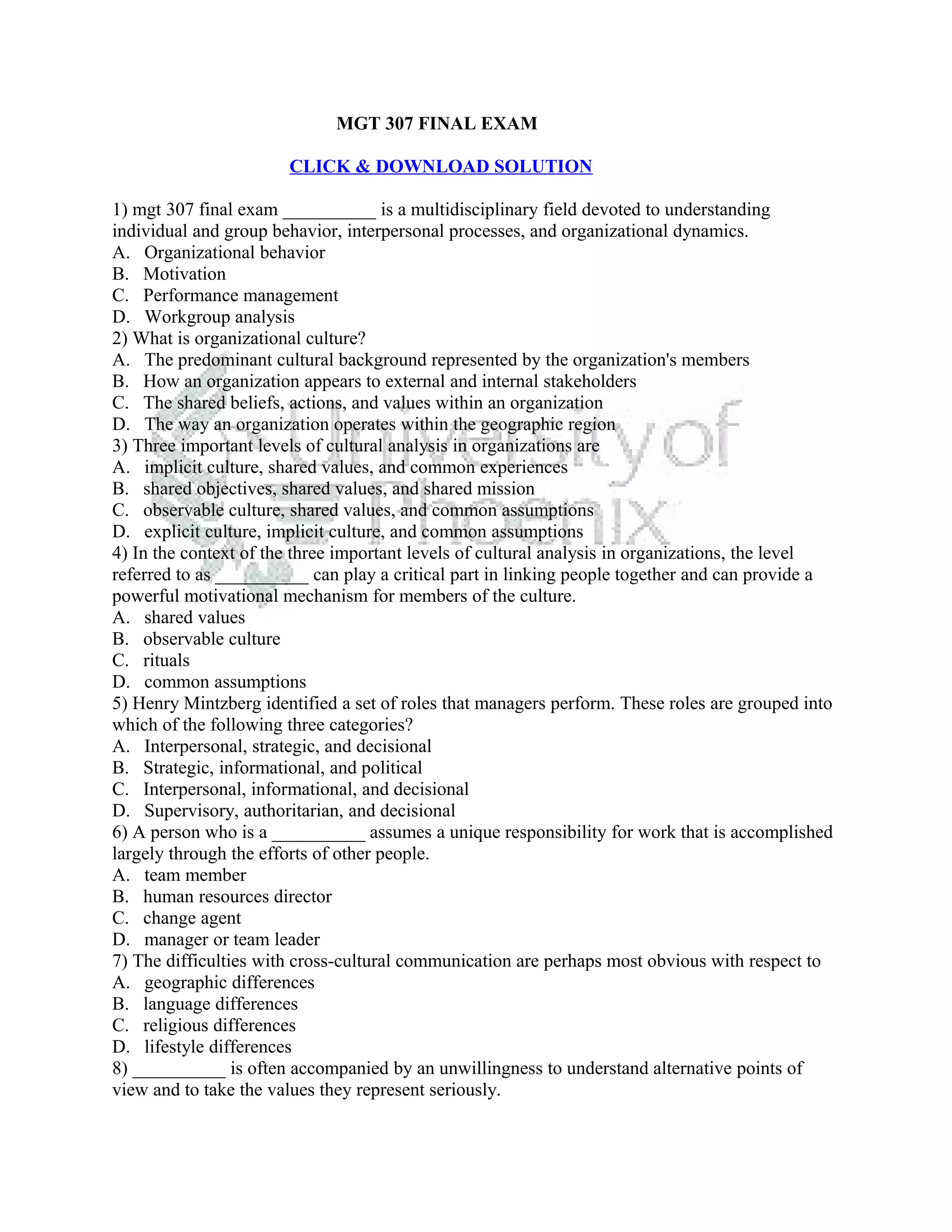 MGT 307 FINAL EXAM

CLICK & DOWNLOAD SOLUTION

1) mgt 307 final exam __________ is a multidisciplinary field devoted to understanding individual and group behavior, interpersonal processes, and organizational dynamics.
A. Organizational behavior
B. Motivation
C. Performance management
D. Workgroup analysis
2) What is organizational culture?
A. The predominant cultural background represented by the organization's members
B. How an organization appears to external and internal stakeholders
C. The shared beliefs, actions, and values within an organization
D. The way an organization operates within the geographic region
3) Three important levels of cultural analysis in organizations are
A. implicit culture, shared values, and common experiences
B. shared objectives, shared values, and shared mission
C. observable culture, shared values, and common assumptions
D. explicit culture, implicit culture, and common assumptions
4) In the context of the three important levels of cultural analysis in organizations, the level referred to as __________ can play a critical part in linking people together and can provide a powerful motivational mechanism for members of the culture.
A. shared values
B. observable culture
C. rituals
D. common assumptions
5) Henry Mintzberg identified a set of roles that managers perform. These roles are grouped into which of the following three categories?
A. Interpersonal, strategic, and decisional
B. Strategic, informational, and political
C. Interpersonal, informational, and decisional
D. Supervisory, authoritarian, and decisional
6) A person who is a __________ assumes a unique responsibility for work that is accomplished largely through the efforts of other people.
A. team member
B. human resources director
C. change agent
D. manager or team leader
7) The difficulties with cross-cultural communication are perhaps most obvious with respect to
A. geographic differences
B. language differences
C. religious differences
D. lifestyle differences
8) __________ is often accompanied by an unwillingness to understand alternative points of view and to take the values they represent seriously.

University of Phoenix